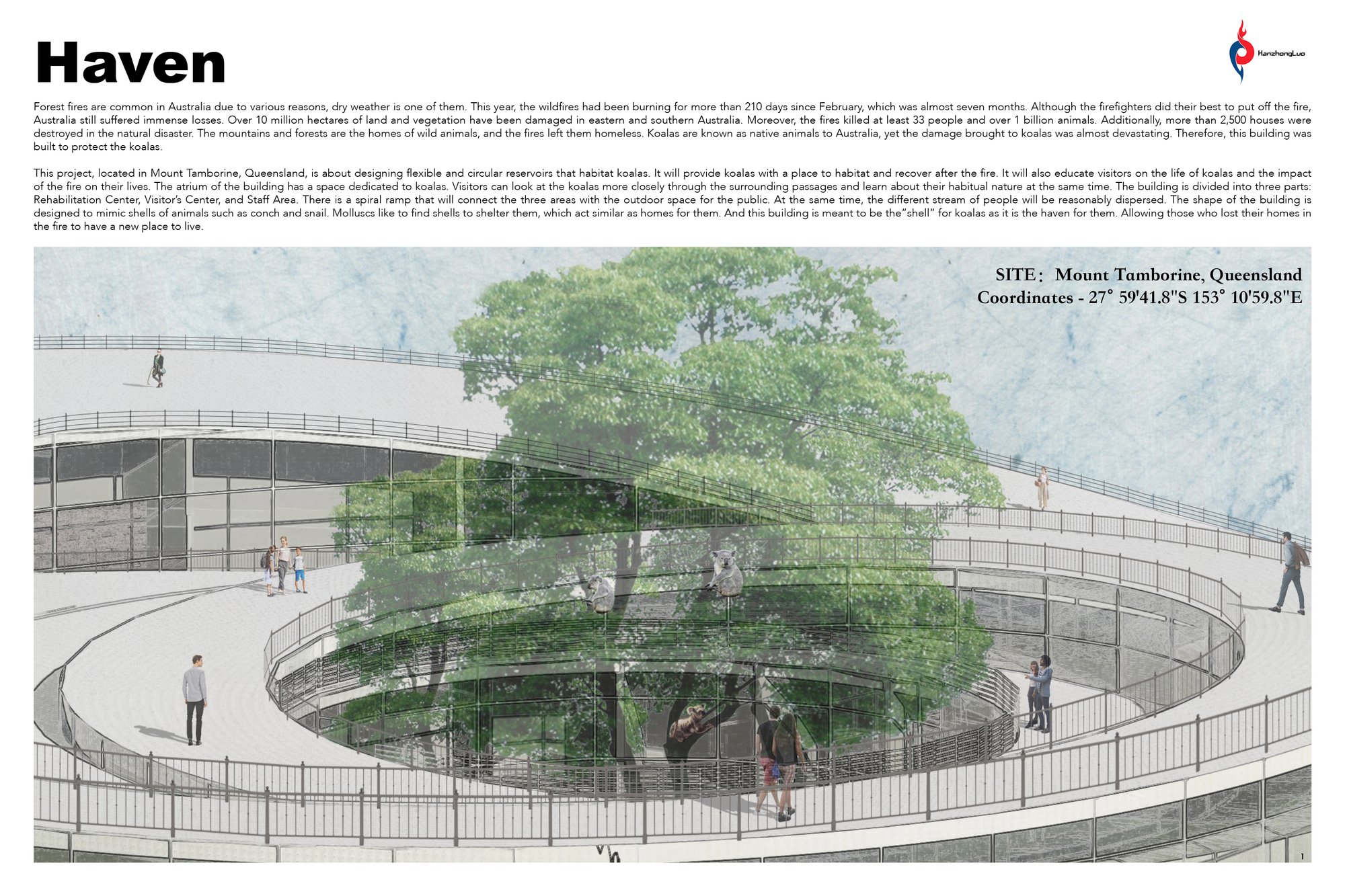 Haven

HanzhongLuo

Forest fires are common in Australia due to various reasons, dry weather is one of them. This year, the wildfires had been burning for more than 210 days since February, which was almost seven months. Although the firefighters did their best to put off the fire, Australia still suffered immense losses. Over 10 million hectares of land and vegetation have been damaged in eastern and southern Australia. Moreover, the fires killed at least 33 people and over 1 billion animals. Additionally, more than 2,500 houses were destroyed in the natural disaster. The mountains and forests are the homes of wild animals, and the fires left them homeless. Koalas are known as native animals to Australia, yet the damage brought to koalas was almost devastating. Therefore, this building was built to protect the koalas.

This project, located in Mount Tamborine, Queensland, is about designing flexible and circular reservoirs that habitat koalas. It will provide koalas with a place to habitat and recover after the fire. It will also educate visitors on the life of koalas and the impact of the fire on their lives. The atrium of the building has a space dedicated to koalas. Visitors can look at the koalas more closely through the surrounding passages and learn about their habitual nature at the same time. The building is divided into three parts: Rehabilitation Center, Visitor's Center, and Staff Area. There is a spiral ramp that will connect the three areas with the outdoor space for the public. At the same time, the different stream of people will be reasonably dispersed. The shape of the building is designed to mimic shells of animals such as conch and snail. Molluscs like to find shells to shelter them, which act similar as homes for them. And this building is meant to be the"shell" for koalas as it is the haven for them. Allowing those who lost their homes in the fire to have a new place to live.

SITE: Mount Tamborine, Queensland
Coordinates - 27° 59'41.8"S 153° 10'59.8"E

1